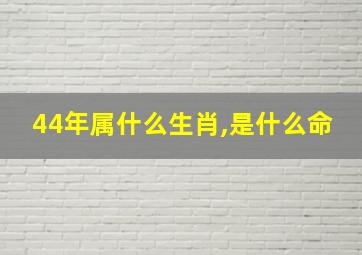 44年属什么生肖,是什么命